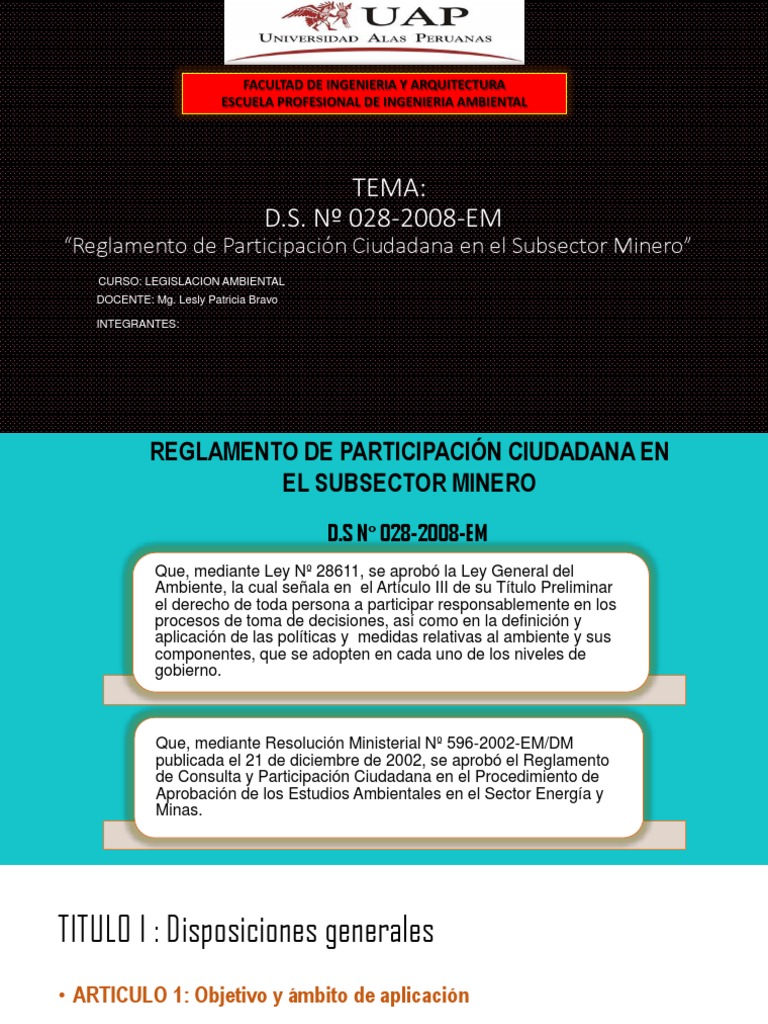 UAP
UNIVERSIDAD ALAS PERUANAS

FACULTAD DE INGENIERIA Y ARQUITECTURA
ESCUELA PROFESIONAL DE INGENIERIA AMBIENTAL

TEMA:
D.S. Nº 028-2008-EM
"Reglamento de Participación Ciudadana en el Subsector Minero"

CURSO: LEGISLACION AMBIENTAL
DOCENTE: Mg. Lesly Patricia Bravo
INTEGRANTES:

REGLAMENTO DE PARTICIPACIÓN CIUDADANA EN EL SUBSECTOR MINERO

D.S N° 028-2008-EM

Que, mediante Ley Nº 28611, se aprobó la Ley General del Ambiente, la cual señala en el Artículo III de su Título Preliminar el derecho de toda persona a participar responsablemente en los procesos de toma de decisiones, así como en la definición y aplicación de las políticas y medidas relativas al ambiente y sus componentes, que se adopten en cada uno de los niveles de gobierno.

Que, mediante Resolución Ministerial Nº 596-2002-EM/DM publicada el 21 de diciembre de 2002, se aprobó el Reglamento de Consulta y Participación Ciudadana en el Procedimiento de Aprobación de los Estudios Ambientales en el Sector Energía y Minas.

TITULO I : Disposiciones generales

• ARTICULO 1: Objetivo y ámbito de aplicación